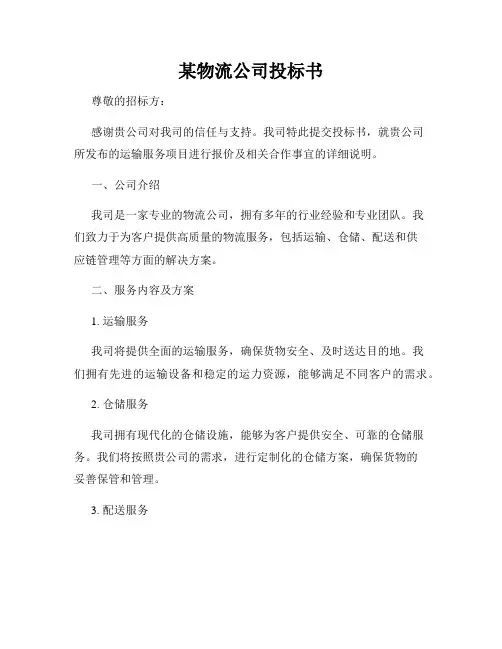 某物流公司投标书

尊敬的招标方：

感谢贵公司对我司的信任与支持。我司特此提交投标书，就贵公司所发布的运输服务项目进行报价及相关合作事宜的详细说明。

一、公司介绍

我司是一家专业的物流公司，拥有多年的行业经验和专业团队。我们致力于为客户提供高质量的物流服务，包括运输、仓储、配送和供应链管理等方面的解决方案。

二、服务内容及方案

1. 运输服务

我司将提供全面的运输服务，确保货物安全、及时送达目的地。我们拥有先进的运输设备和稳定的运力资源，能够满足不同客户的需求。

2. 仓储服务

我司拥有现代化的仓储设施，能够为客户提供安全、可靠的仓储服务。我们将按照贵公司的需求，进行定制化的仓储方案，确保货物的妥善保管和管理。

3. 配送服务